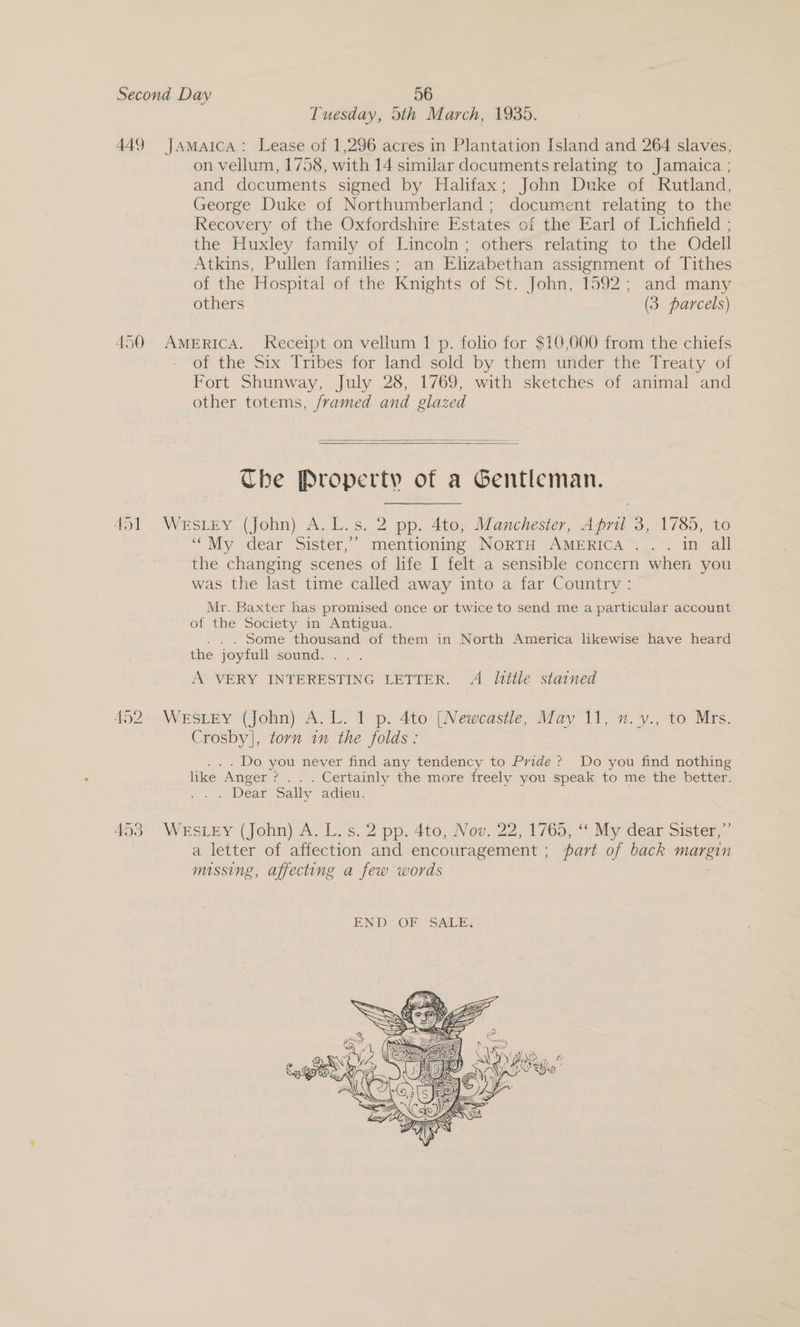 Second Day 56
Tuesday, 5th March, 1935.

449 JAMAICA: Lease of 1,296 acres in Plantation Island and 264 slaves, on vellum, 1758, with 14 similar documents relating to Jamaica; and documents signed by Halifax; John Duke of Rutland, George Duke of Northumberland; document relating to the Recovery of the Oxfordshire Estates of the Earl of Lichfield; the Huxley family of Lincoln; others relating to the Odell Atkins, Pullen families; an Elizabethan assignment of Tithes of the Hospital of the Knights of St. John, 1592; and many others (3 parcels)

450 AMERICA. Receipt on vellum 1 p. folio for $10,000 from the chiefs of the Six Tribes for land sold by them under the Treaty of Fort Shunway, July 28, 1769, with sketches of animal and other totems, framed and glazed

The Property of a Gentleman.

451 WESLEY (John) A. L. s. 2 pp. 4to, Manchester, April 3, 1785, to "My dear Sister," mentioning NORTH AMERICA . . . in all the changing scenes of life I felt a sensible concern when you was the last time called away into a far Country:

Mr. Baxter has promised once or twice to send me a particular account of the Society in Antigua.

. . . Some thousand of them in North America likewise have heard the joyfull sound. . . .

A VERY INTERESTING LETTER. A little stained

452 WESLEY (John) A. L. 1 p. 4to [Newcastle, May 11, n. y., to Mrs. Crosby], torn in the folds:

. . . Do you never find any tendency to Pride? Do you find nothing like Anger? . . . Certainly the more freely you speak to me the better. . . . Dear Sally adieu.

453 WESLEY (John) A. L. s. 2 pp. 4to, Nov. 22, 1765, "My dear Sister," a letter of affection and encouragement; part of back margin missing, affecting a few words

END OF SALE.